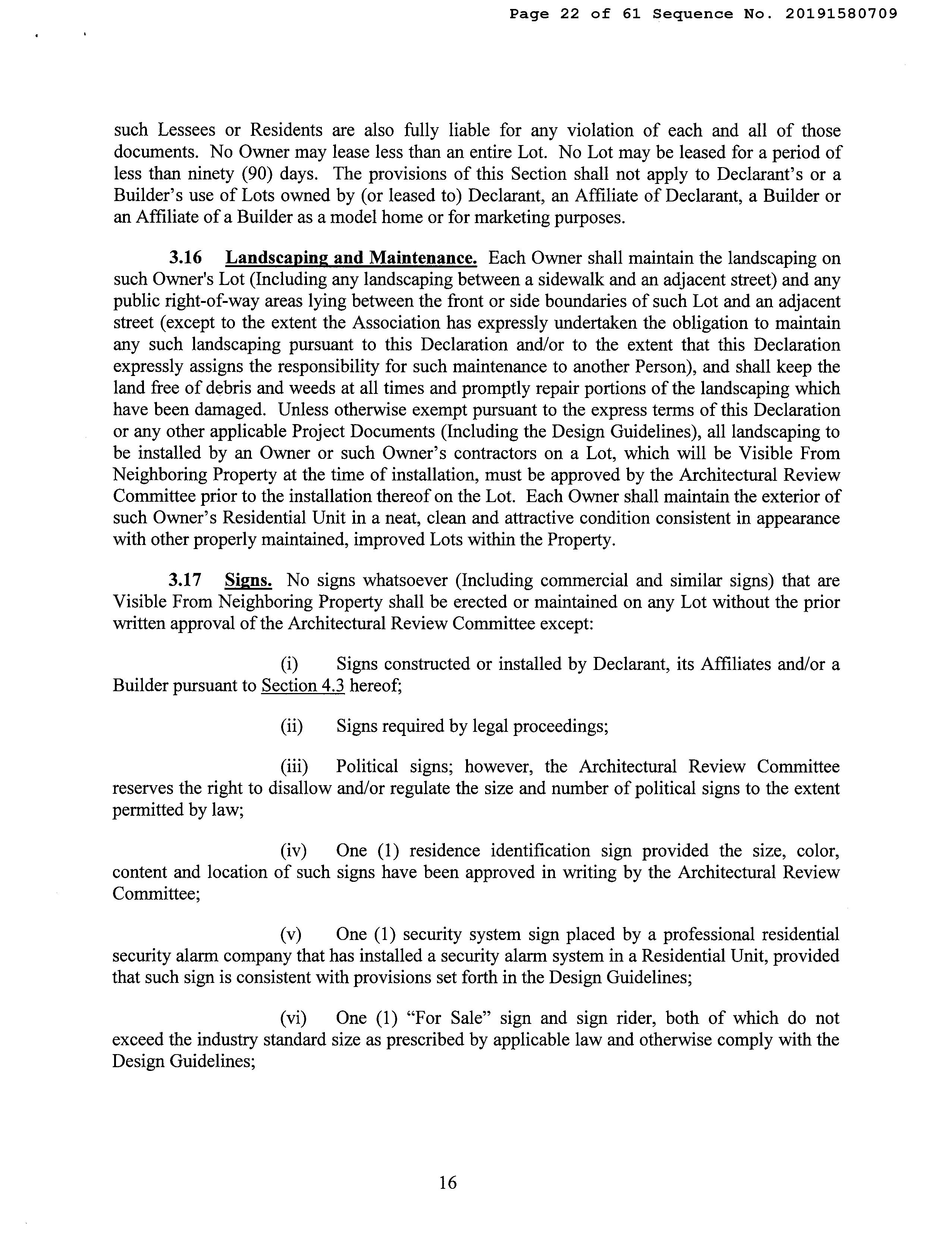 Page 22 of 61 Sequence No. 20191580709

such Lessees or Residents are also fully liable for any violation of each and all of those documents. No Owner may lease less than an entire Lot. No Lot may be leased for a period of less than ninety (90) days. The provisions of this Section shall not apply to Declarant's or a Builder's use of Lots owned by (or leased to) Declarant, an Affiliate of Declarant, a Builder or an Affiliate of a Builder as a model home or for marketing purposes.

3.16 Landscaping and Maintenance. Each Owner shall maintain the landscaping on such Owner's Lot (Including any landscaping between a sidewalk and an adjacent street) and any public right-of-way areas lying between the front or side boundaries of such Lot and an adjacent street (except to the extent the Association has expressly undertaken the obligation to maintain any such landscaping pursuant to this Declaration and/or to the extent that this Declaration expressly assigns the responsibility for such maintenance to another Person), and shall keep the land free of debris and weeds at all times and promptly repair portions of the landscaping which have been damaged. Unless otherwise exempt pursuant to the express terms of this Declaration or any other applicable Project Documents (Including the Design Guidelines), all landscaping to be installed by an Owner or such Owner's contractors on a Lot, which will be Visible From Neighboring Property at the time of installation, must be approved by the Architectural Review Committee prior to the installation thereof on the Lot. Each Owner shall maintain the exterior of such Owner's Residential Unit in a neat, clean and attractive condition consistent in appearance with other properly maintained, improved Lots within the Property.

3.17 Signs. No signs whatsoever (Including commercial and similar signs) that are Visible From Neighboring Property shall be erected or maintained on any Lot without the prior written approval of the Architectural Review Committee except:

(i) Signs constructed or installed by Declarant, its Affiliates and/or a Builder pursuant to Section 4.3 hereof;

(ii) Signs required by legal proceedings;

(iii) Political signs; however, the Architectural Review Committee reserves the right to disallow and/or regulate the size and number of political signs to the extent permitted by law;

(iv) One (1) residence identification sign provided the size, color, content and location of such signs have been approved in writing by the Architectural Review Committee;

(v) One (1) security system sign placed by a professional residential security alarm company that has installed a security alarm system in a Residential Unit, provided that such sign is consistent with provisions set forth in the Design Guidelines;

(vi) One (1) "For Sale" sign and sign rider, both of which do not exceed the industry standard size as prescribed by applicable law and otherwise comply with the Design Guidelines;

16